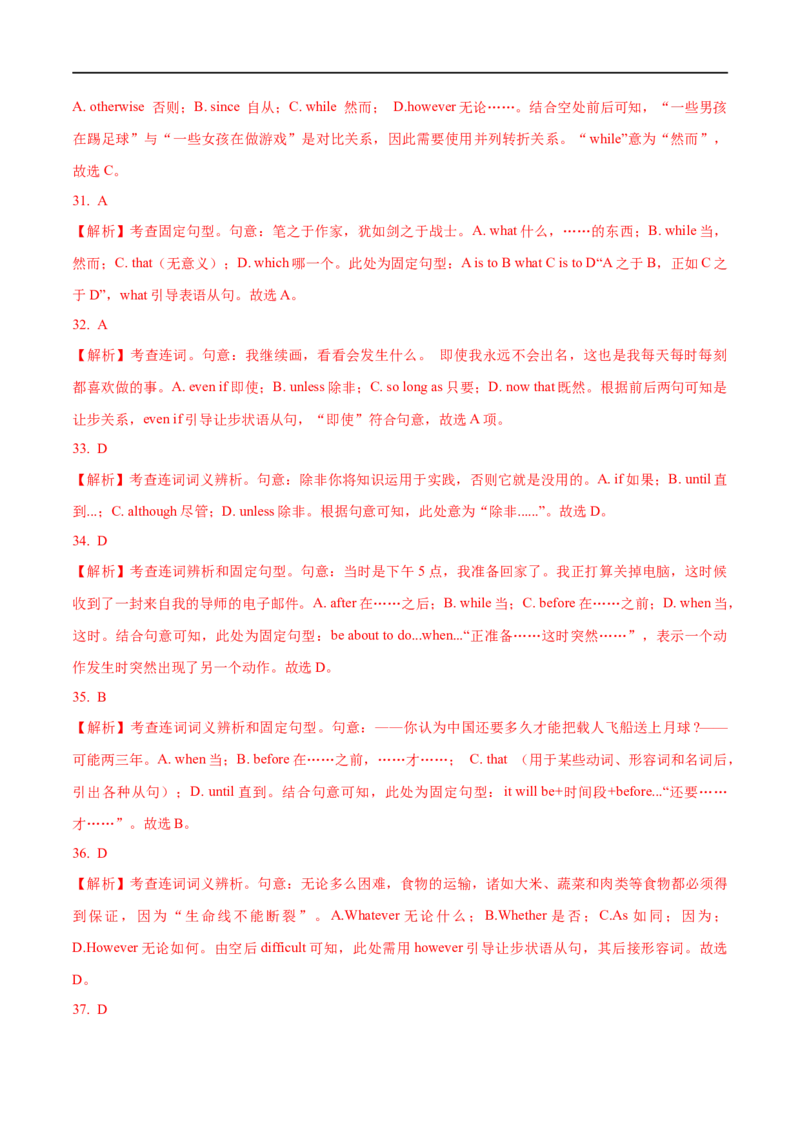 A. otherwise 否则；B. since 自从；C. while 然而； D.however 无论……。结合空处前后可知，“一些男孩在踢足球”与“一些女孩在做游戏”是对比关系，因此需要使用并列转折关系。“while”意为“然而”，故选 C。

31. A

【解析】考查固定句型。句意：笔之于作家，犹如剑之于战士。A. what 什么，……的东西；B. while 当，然而；C. that（无意义）；D. which 哪一个。此处为固定句型：A is to B what C is to D“A 之于 B，正如 C 之于 D”，what 引导表语从句。故选 A。

32. A

【解析】考查连词。句意：我继续画，看看会发生什么。 即使我永远不会出名，这也是我每天每时每刻都喜欢做的事。A. even if 即使；B. unless 除非；C. so long as 只要；D. now that 既然。根据前后两句可知是让步关系，even if 引导让步状语从句，“即使”符合句意，故选 A 项。

33. D

【解析】考查连词词义辨析。句意：除非你将知识运用于实践，否则它就是没用的。A. if 如果；B. until 直到...；C. although 尽管；D. unless 除非。根据句意可知，此处意为“除非......”。故选 D。

34. D

【解析】考查连词辨析和固定句型。句意：当时是下午 5 点，我准备回家了。我正打算关掉电脑，这时候收到了一封来自我的导师的电子邮件。A. after 在……之后；B. while 当；C. before 在……之前；D. when 当，这时。结合句意可知，此处为固定句型：be about to do...when...“正准备……这时突然……”，表示一个动作发生时突然出现了另一个动作。故选 D。

35. B

【解析】考查连词词义辨析和固定句型。句意：——你认为中国还要多久才能把载人飞船送上月球？——可能两三年。A. when 当；B. before 在……之前，……才……； C. that （用于某些动词、形容词和名词后，引出各种从句）；D. until 直到。结合句意可知，此处为固定句型：it will be+时间段+before...“还要……才……”。故选 B。

36. D

【解析】考查连词词义辨析。句意：无论多么困难，食物的运输，诸如大米、蔬菜和肉类等食物都必须得到保证，因为“生命线不能断裂”。A.Whatever 无论什么；B.Whether 是否；C.As 如同；因为；D.However 无论如何。由空后 difficult 可知，此处需用 however 引导让步状语从句，其后接形容词。故选 D。

37. D